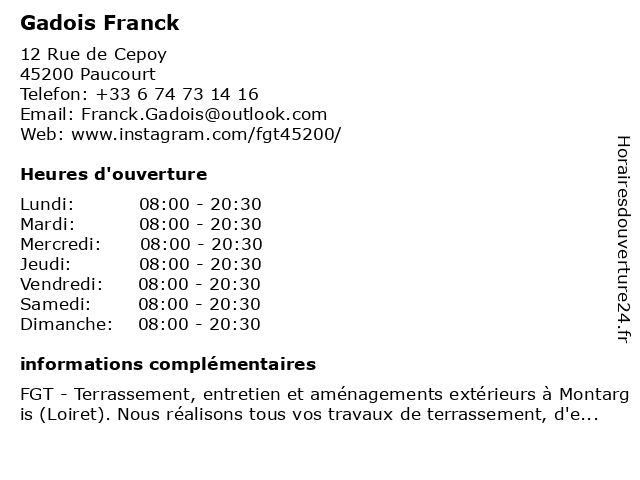 Gadois Franck

12 Rue de Cepoy
45200 Paucourt
Telefon: +33 6 74 73 14 16
Email: Franck.Gadois@outlook.com
Web: www.instagram.com/fgt45200/

Heures d'ouverture

Lundi: 08:00 - 20:30
Mardi: 08:00 - 20:30
Mercredi: 08:00 - 20:30
Jeudi: 08:00 - 20:30
Vendredi: 08:00 - 20:30
Samedi: 08:00 - 20:30
Dimanche: 08:00 - 20:30

informations complémentaires

FGT - Terrassement, entretien et aménagements extérieurs à Montargis (Loiret). Nous réalisons tous vos travaux de terrassement, d'e...

Horairesdouverture24.fr